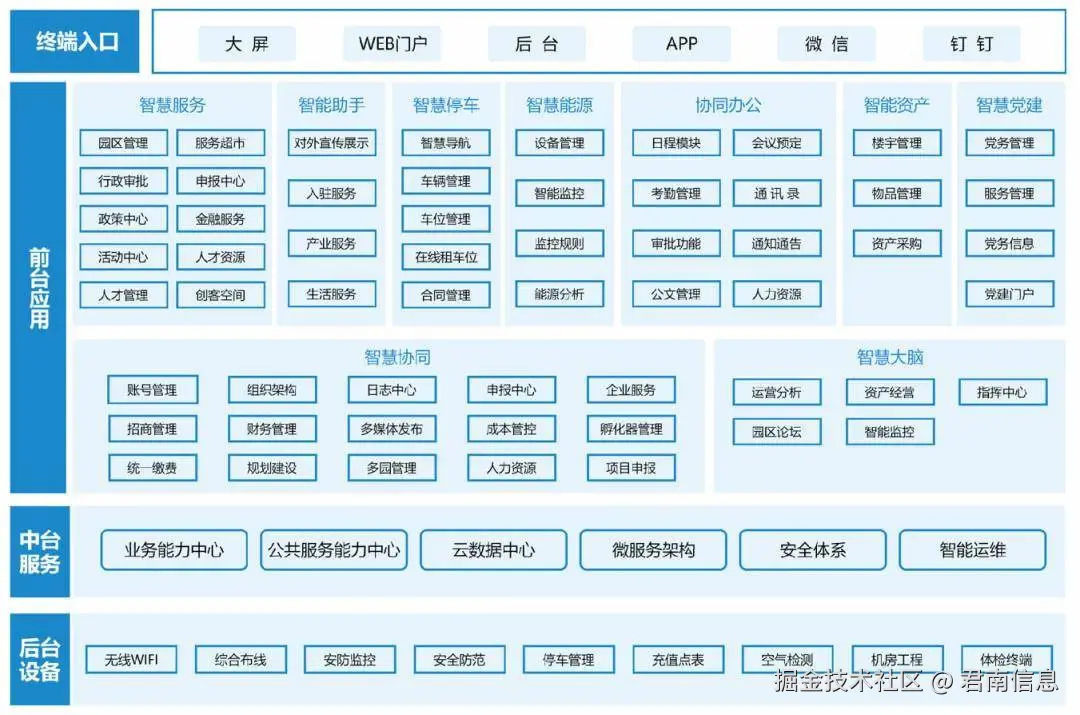 终端入口

大屏 WEB门户 后台 APP 微信 钉钉

前台应用

智慧服务
园区管理 服务超市
行政审批 申报中心
政策中心 金融服务
活动中心 人才资源
人才管理 创客空间

智能助手
对外宣传展示
入驻服务
产业服务
生活服务

智慧停车
智慧导航
车辆管理
车位管理
在线租车位
合同管理

智慧能源
设备管理
智能监控
监控规则
能源分析

协同办公
日程模块 会议预定
考勤管理 通讯录
审批功能 通知通告
公文管理 人力资源

智能资产
楼宇管理
物品管理
资产采购

智慧党建
党务管理
服务管理
党务信息
党建门户

智慧协同
账号管理 组织架构 日志中心 申报中心 企业服务
招商管理 财务管理 多媒体发布 成本管控 孵化器管理
统一缴费 规划建设 多园管理 人力资源 项目申报

智慧大脑
运营分析 资产经营 指挥中心
园区论坛 智能监控

中台服务
业务能力中心 公共服务能力中心 云数据中心 微服务架构 安全体系 智能运维

后台设备
无线WIFI 综合布线 安防监控 安全防范 停车管理 充值点表 空气检测 机房工程 体检终端

掘金技术社区 @ 君南信息